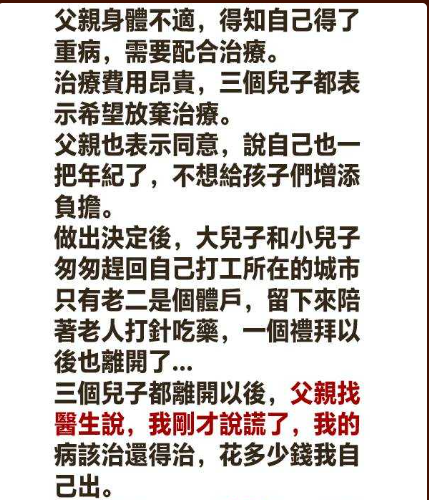 父親身體不適，得知自己得了重病，需要配合治療。

治療費用昂貴，三個兒子都表示希望放棄治療。

父親也表示同意，說自己也一把年紀了，不想給孩子們增添負擔。

做出決定後，大兒子和小兒子匆匆趕回自己打工所在的城市只有老二是個體戶，留下來陪著老人打針吃藥，一個禮拜以後也離開了...

三個兒子都離開以後，父親找醫生說，我剛才說謊了，我的病該治還得治，花多少錢我自己出。